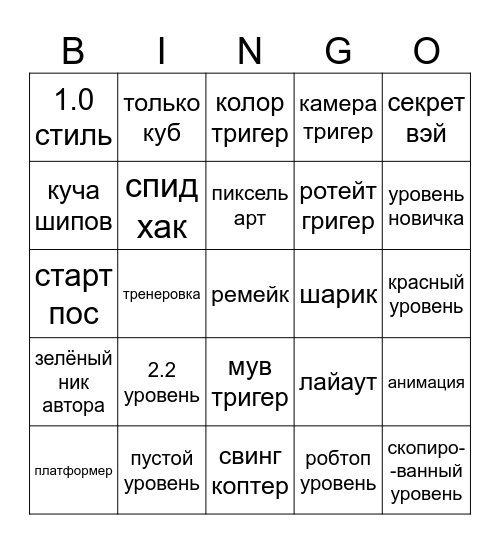 | B | I | N | G | O |
|---|---|---|---|---|
| 1.0 стиль | только куб | колор тригер | камера тригер | секрет вэй |
| куча шипов | спид хак | пиксель арт | ротейт григер | уровень новичка |
| старт пос | тренеровка | ремейк | шарик | красный уровень |
| зелёный ник автора | 2.2 уровень | мув тригер | лайаут | анимация |
| платформер | пустой уровень | свинг коптер | робтоп уровень | скопиро--ванный уровень |